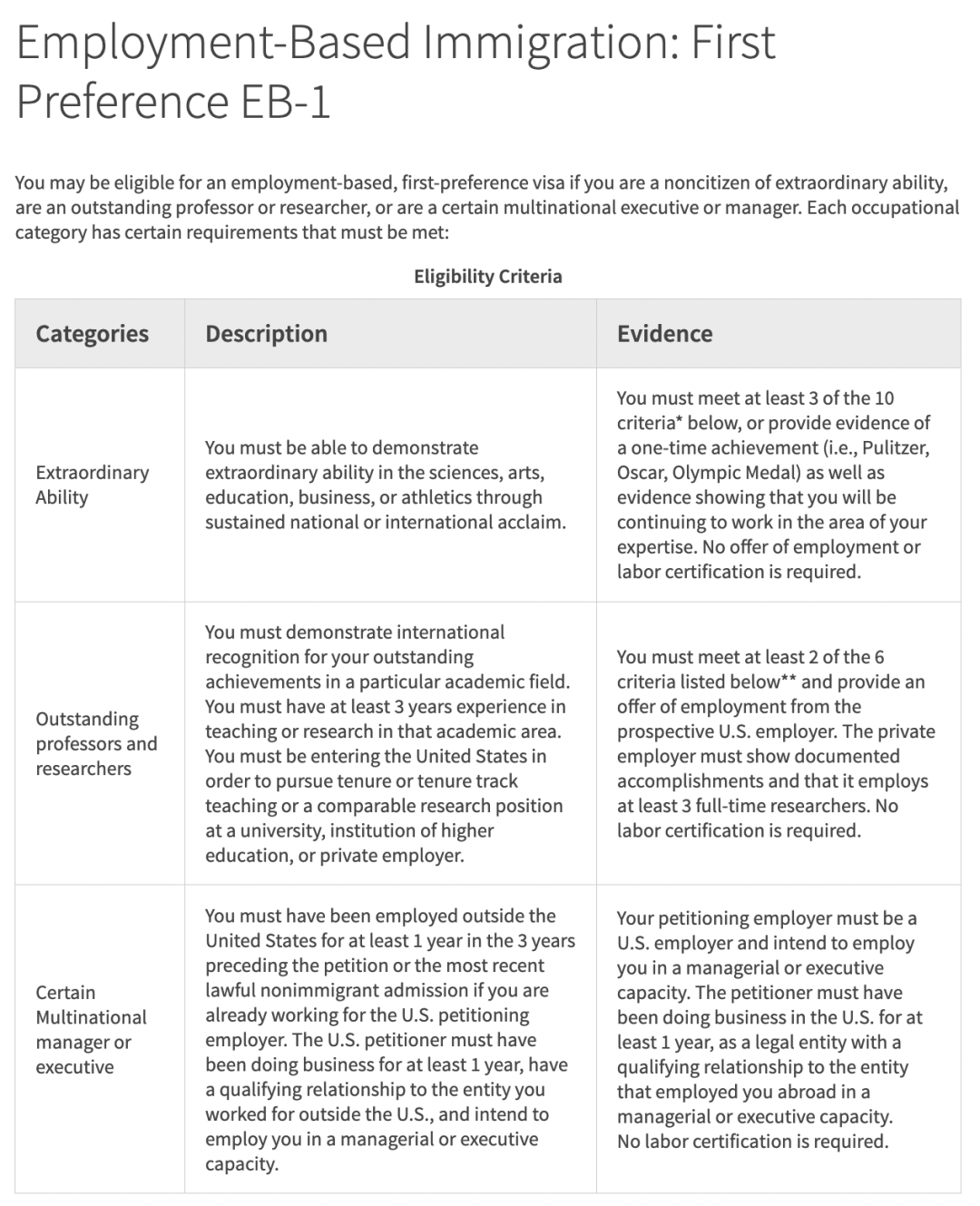 Employment-Based Immigration: First Preference EB-1

You may be eligible for an employment-based, first-preference visa if you are a noncitizen of extraordinary ability, are an outstanding professor or researcher, or are a certain multinational executive or manager. Each occupational category has certain requirements that must be met:

Eligibility Criteria

| Categories | Description | Evidence |
|---|---|---|
| Extraordinary Ability | You must be able to demonstrate extraordinary ability in the sciences, arts, education, business, or athletics through sustained national or international acclaim. | You must meet at least 3 of the 10 criteria* below, or provide evidence of a one-time achievement (i.e., Pulitzer, Oscar, Olympic Medal) as well as evidence showing that you will be continuing to work in the area of your expertise. No offer of employment or labor certification is required. |
| Outstanding professors and researchers | You must demonstrate international recognition for your outstanding achievements in a particular academic field. You must have at least 3 years experience in teaching or research in that academic area. You must be entering the United States in order to pursue tenure or tenure track teaching or a comparable research position at a university, institution of higher education, or private employer. | You must meet at least 2 of the 6 criteria listed below** and provide an offer of employment from the prospective U.S. employer. The private employer must show documented accomplishments and that it employs at least 3 full-time researchers. No labor certification is required. |
| Certain Multinational manager or executive | You must have been employed outside the United States for at least 1 year in the 3 years preceding the petition or the most recent lawful nonimmigrant admission if you are already working for the U.S. petitioning employer. The U.S. petitioner must have been doing business for at least 1 year, have a qualifying relationship to the entity you worked for outside the U.S., and intend to employ you in a managerial or executive capacity. | Your petitioning employer must be a U.S. employer and intend to employ you in a managerial or executive capacity. The petitioner must have been doing business in the U.S. for at least 1 year, as a legal entity with a qualifying relationship to the entity that employed you abroad in a managerial or executive capacity. No labor certification is required. |